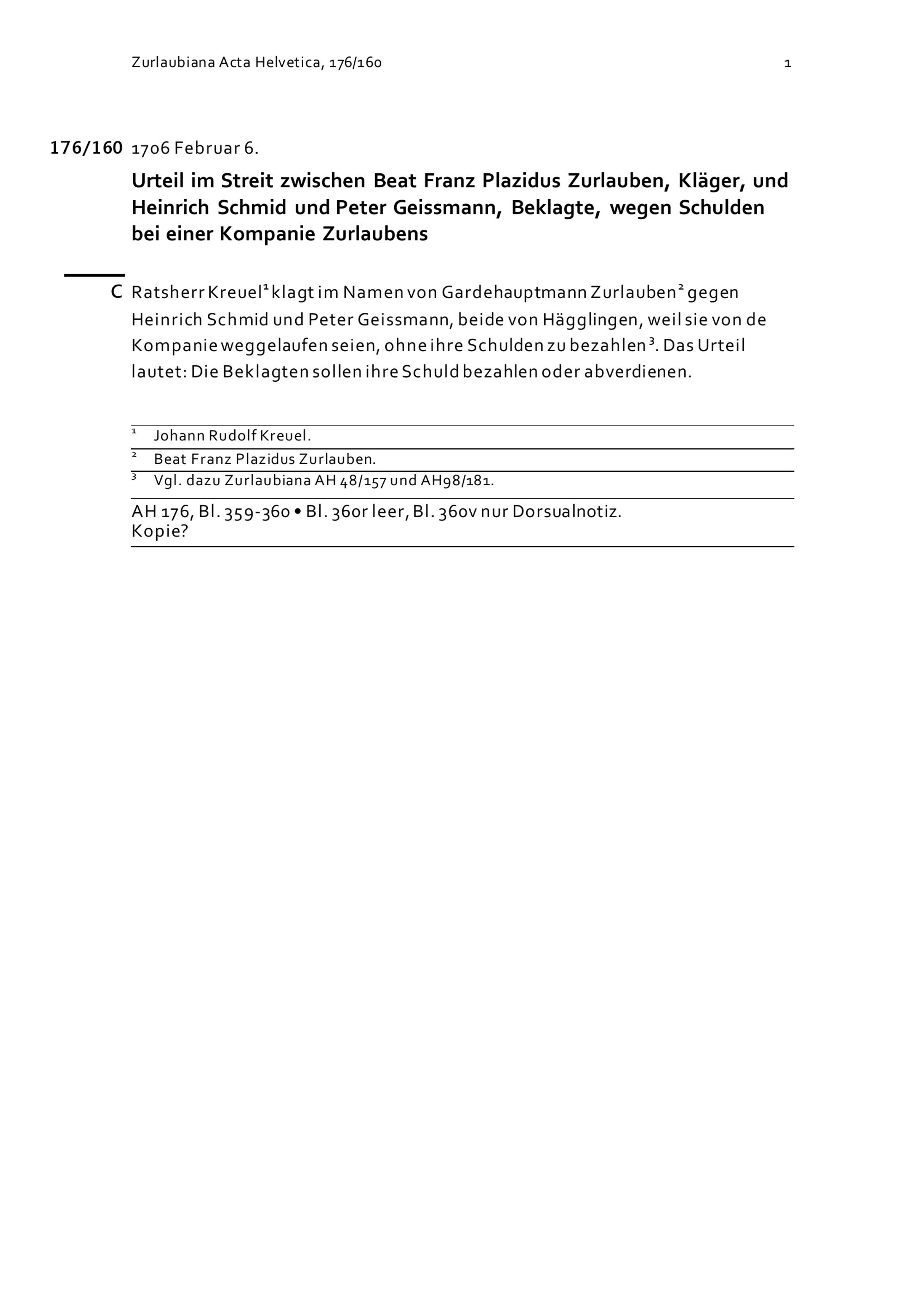 Zurlaubiana Acta Helvetica, 176/160 1

176/160 1706 Februar 6.

Urteil im Streit zwischen Beat Franz Plazidus Zurlauben, Kläger, und Heinrich Schmid und Peter Geissmann, Beklagte, wegen Schulden bei einer Kompanie Zurlaubens

C Ratsherr Kreuel$^1$ klagt im Namen von Gardehauptmann Zurlauben$^2$ gegen Heinrich Schmid und Peter Geissmann, beide von Hägglingen, weil sie von de Kompanie weggelaufen seien, ohne ihre Schulden zu bezahlen$^3$. Das Urteil lautet: Die Beklagten sollen ihre Schuld bezahlen oder abverdienen.

$^1$ Johann Rudolf Kreuel.

$^2$ Beat Franz Plazidus Zurlauben.

$^3$ Vgl. dazu Zurlaubiana AH 48/157 und AH98/181.

AH 176, Bl. 359-360 • Bl. 360r leer, Bl. 360v nur Dorsualnotiz.
Kopie?